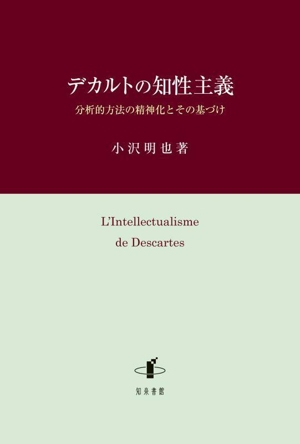 デカルトの知性主義

分析的方法の精神化とその基づけ

小沢明也著

L'Intellectualisme de Descartes

知泉書館